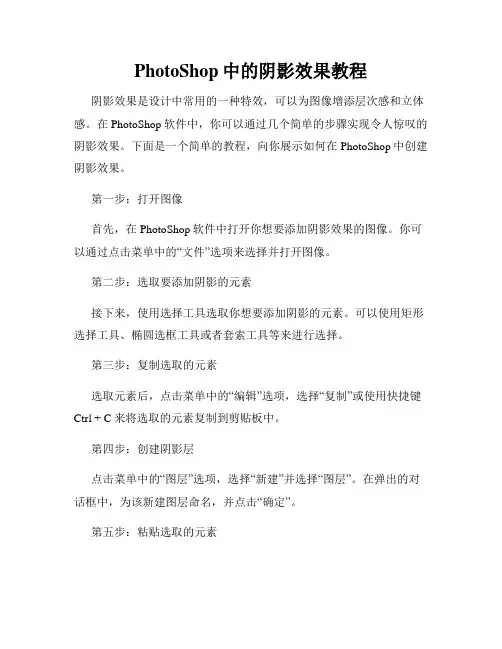 PhotoShop 中的阴影效果教程

阴影效果是设计中常用的一种特效，可以为图像增添层次感和立体感。在 PhotoShop 软件中，你可以通过几个简单的步骤实现令人惊叹的阴影效果。下面是一个简单的教程，向你展示如何在 PhotoShop 中创建阴影效果。

第一步：打开图像

首先，在 PhotoShop 软件中打开你想要添加阴影效果的图像。你可以通过点击菜单中的“文件”选项来选择并打开图像。

第二步：选取要添加阴影的元素

接下来，使用选择工具选取你想要添加阴影的元素。可以使用矩形选择工具、椭圆选框工具或者套索工具等来进行选择。

第三步：复制选取的元素

选取元素后，点击菜单中的“编辑”选项，选择“复制”或使用快捷键 Ctrl + C 来将选取的元素复制到剪贴板中。

第四步：创建阴影层

点击菜单中的“图层”选项，选择“新建”并选择“图层”。在弹出的对话框中，为该新建图层命名，并点击“确定”。

第五步：粘贴选取的元素